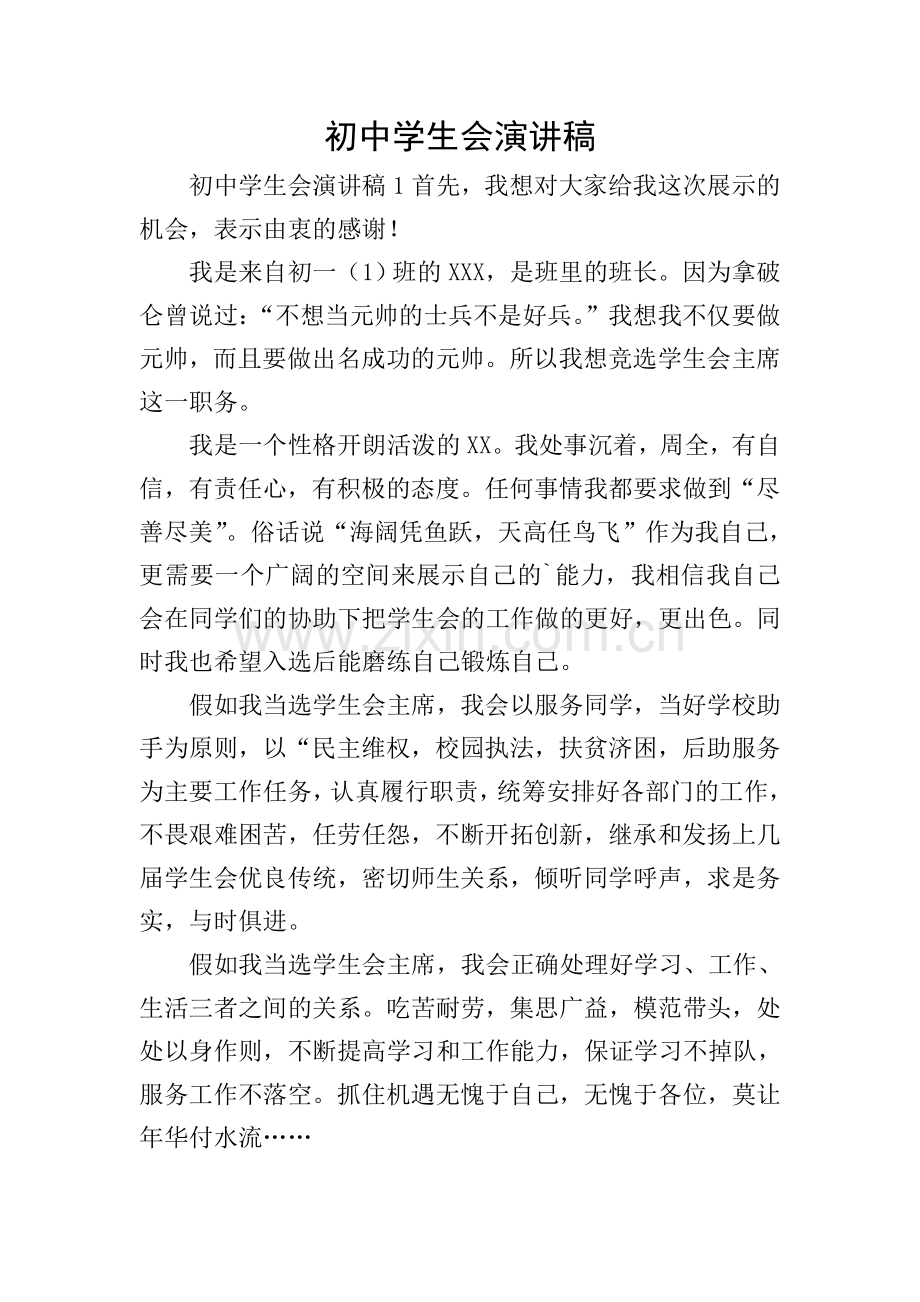 初中学生会演讲稿

初中学生会演讲稿1首先，我想对大家给我这次展示的机会，表示由衷的感谢！

我是来自初一（1）班的XXX，是班里的班长。因为拿破仑曾说过：“不想当元帅的士兵不是好兵。”我想我不仅要做元帅，而且要做出名成功的元帅。所以我想竞选学生会主席这一职务。

我是一个性格开朗活泼的XX。我处事沉着，周全，有自信，有责任心，有积极的态度。任何事情我都要求做到“尽善尽美”。俗话说“海阔凭鱼跃，天高任鸟飞”作为我自己，更需要一个广阔的空间来展示自己的`能力，我相信我自己会在同学们的协助下把学生会的工作做的更好，更出色。同时我也希望入选后能磨练自己锻炼自己。

假如我当选学生会主席，我会以服务同学，当好学校助手为原则，以“民主维权，校园执法，扶贫济困，后助服务为主要工作任务，认真履行职责，统筹安排好各部门的工作，不畏艰难困苦，任劳任怨，不断开拓创新，继承和发扬上几届学生会优良传统，密切师生关系，倾听同学呼声，求是务实，与时俱进。

假如我当选学生会主席，我会正确处理好学习、工作、生活三者之间的关系。吃苦耐劳，集思广益，模范带头，处处以身作则，不断提高学习和工作能力，保证学习不掉队，服务工作不落空。抓住机遇无愧于自己，无愧于各位，莫让年华付水流……

www.zixin.com.cn